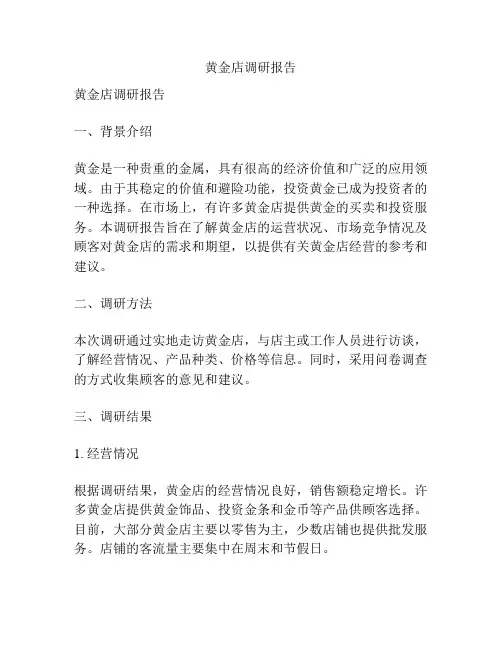 黄金店调研报告

黄金店调研报告

一、背景介绍

黄金是一种贵重的金属，具有很高的经济价值和广泛的应用领域。由于其稳定的价值和避险功能，投资黄金已成为投资者的一种选择。在市场上，有许多黄金店提供黄金的买卖和投资服务。本调研报告旨在了解黄金店的运营状况、市场竞争情况及顾客对黄金店的需求和期望，以提供有关黄金店经营的参考和建议。

二、调研方法

本次调研通过实地走访黄金店，与店主或工作人员进行访谈，了解经营情况、产品种类、价格等信息。同时，采用问卷调查的方式收集顾客的意见和建议。

三、调研结果

1. 经营情况

根据调研结果，黄金店的经营情况良好，销售额稳定增长。许多黄金店提供黄金饰品、投资金条和金币等产品供顾客选择。目前，大部分黄金店主要以零售为主，少数店铺也提供批发服务。店铺的客流量主要集中在周末和节假日。